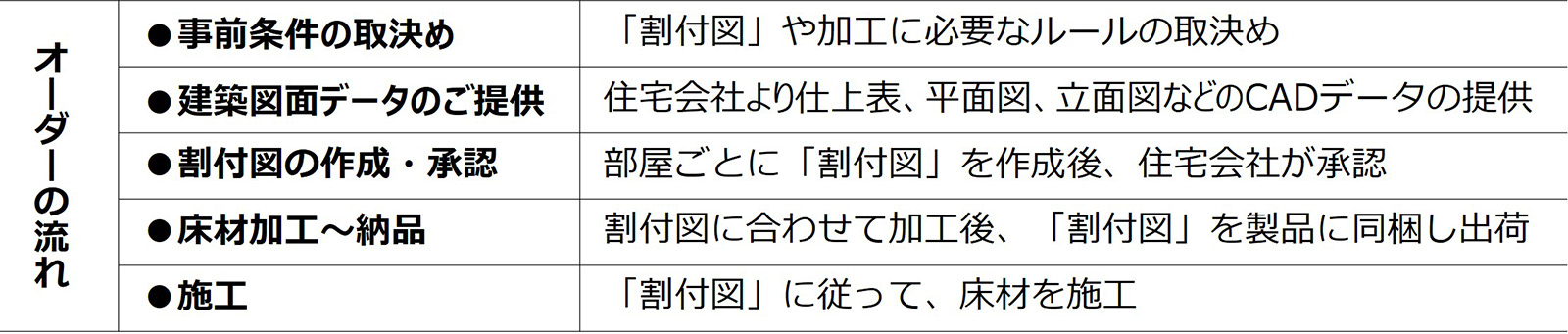 | オーダーの流れ | ●事前条件の取決め | 「割付図」や加工に必要なルールの取決め |
|---|---|---|
| | ●建築図面データのご提供 | 住宅会社より仕上表、平面図、立面図などのCADデータの提供 |
| | ●割付図の作成・承認 | 部屋ごとに「割付図」を作成後、住宅会社が承認 |
| | ●床材加工～納品 | 割付図に合わせて加工後、「割付図」を製品に同梱し出荷 |
| | ●施工 | 「割付図」に従って、床材を施工 |